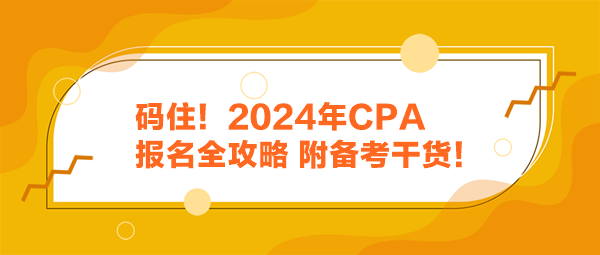 码住！2024年CPA
报名全攻略 附备考干货！